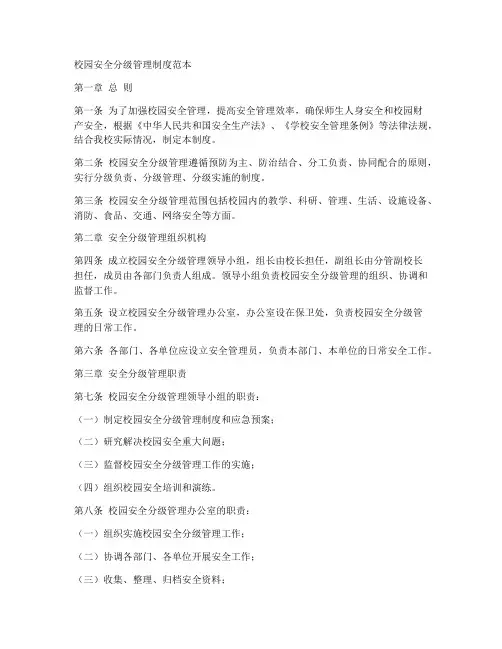 校园安全分级管理制度范本

第一章 总 则

第一条 为了加强校园安全管理，提高安全管理效率，确保师生人身安全和校园财产安全，根据《中华人民共和国安全生产法》、《学校安全管理条例》等法律法规，结合我校实际情况，制定本制度。

第二条 校园安全分级管理遵循预防为主、防治结合、分工负责、协同配合的原则，实行分级负责、分级管理、分级实施的制度。

第三条 校园安全分级管理范围包括校园内的教学、科研、管理、生活、设施设备、消防、食品、交通、网络安全等方面。

第二章 安全分级管理组织机构

第四条 成立校园安全分级管理领导小组，组长由校长担任，副组长由分管副校长担任，成员由各部门负责人组成。领导小组负责校园安全分级管理的组织、协调和监督工作。

第五条 设立校园安全分级管理办公室，办公室设在保卫处，负责校园安全分级管理的日常工作。

第六条 各部门、各单位应设立安全管理员，负责本部门、本单位的日常安全工作。

第三章 安全分级管理职责

第七条 校园安全分级管理领导小组的职责：

（一）制定校园安全分级管理制度和应急预案；

（二）研究解决校园安全重大问题；

（三）监督校园安全分级管理工作的实施；

（四）组织校园安全培训和演练。

第八条 校园安全分级管理办公室的职责：

（一）组织实施校园安全分级管理工作；

（二）协调各部门、各单位开展安全工作；

（三）收集、整理、归档安全资料；